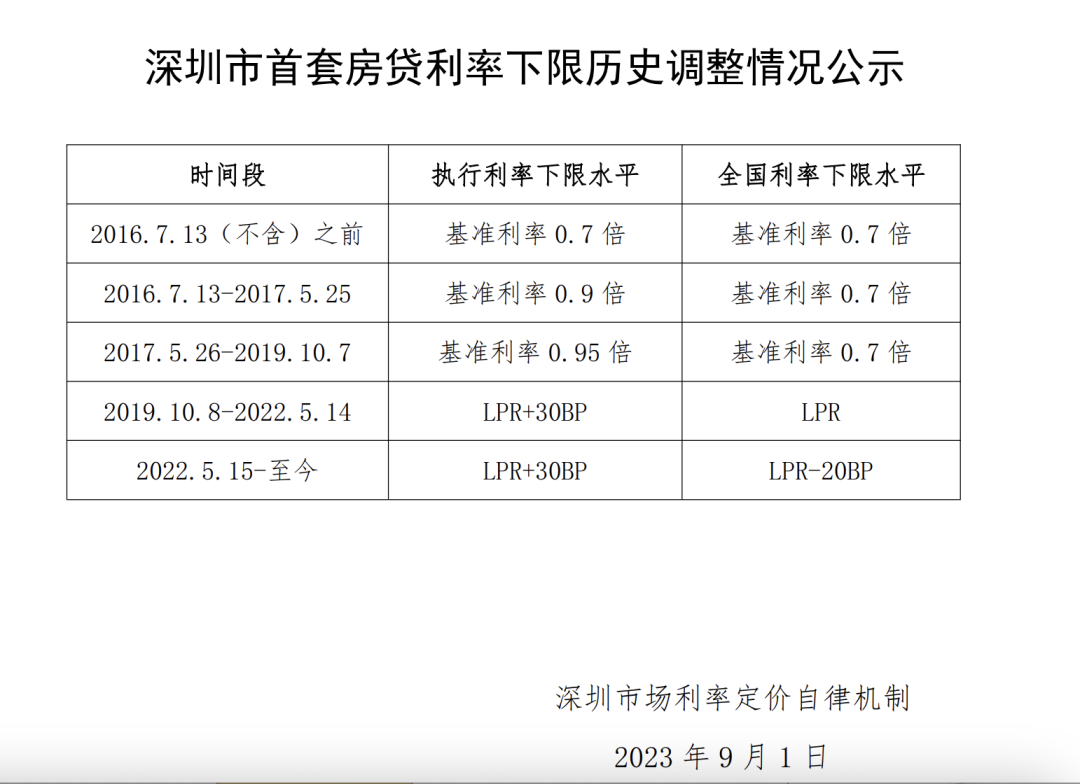 深圳市首套房贷利率下限历史调整情况公示

| 时间段 | 执行利率下限水平 | 全国利率下限水平 |
|---|---|---|
| 2016.7.13（不含）之前 | 基准利率 0.7 倍 | 基准利率 0.7 倍 |
| 2016.7.13-2017.5.25 | 基准利率 0.9 倍 | 基准利率 0.7 倍 |
| 2017.5.26-2019.10.7 | 基准利率 0.95 倍 | 基准利率 0.7 倍 |
| 2019.10.8-2022.5.14 | LPR+30BP | LPR |
| 2022.5.15-至今 | LPR+30BP | LPR-20BP |

深圳市场利率定价自律机制

2023 年 9 月 1 日